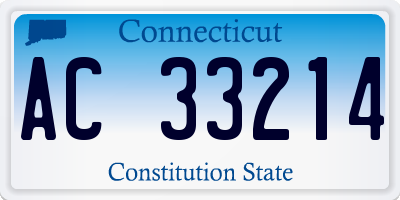 Connecticut

AC 33214

Constitution State